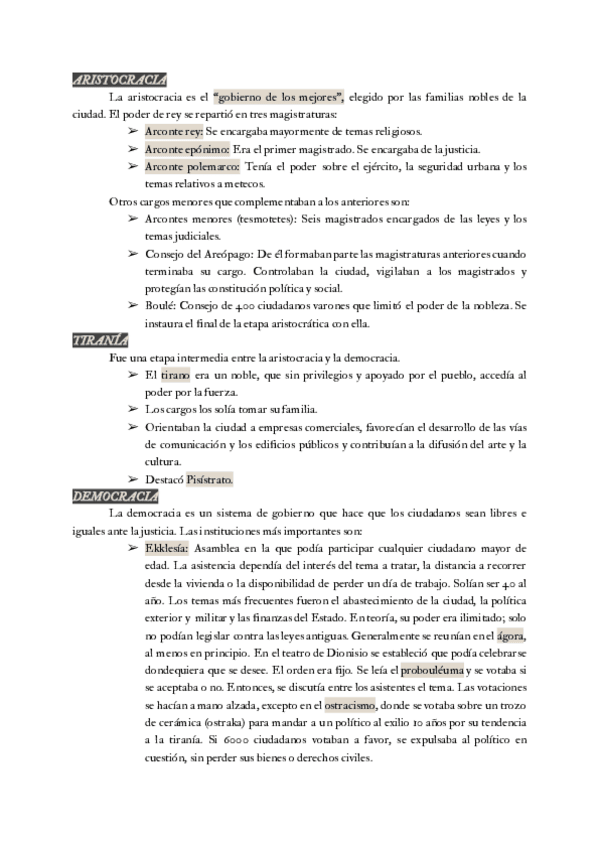 ARISTOCRACIA

La aristocracia es el "gobierno de los mejores", elegido por las familias nobles de la ciudad. El poder de rey se repartió en tres magistraturas:

➢ Arconte rey: Se encargaba mayormente de temas religiosos.
➢ Arconte epónimo: Era el primer magistrado. Se encargaba de la justicia.
➢ Arconte polemarco: Tenía el poder sobre el ejército, la seguridad urbana y los temas relativos a metecos.

Otros cargos menores que complementaban a los anteriores son:

➢ Arcontes menores (tesmotetes): Seis magistrados encargados de las leyes y los temas judiciales.
➢ Consejo del Areópago: De él formaban parte las magistraturas anteriores cuando terminaba su cargo. Controlaban la ciudad, vigilaban a los magistrados y protegían las constitución política y social.
➢ Boulé: Consejo de 400 ciudadanos varones que limitó el poder de la nobleza. Se instaura el final de la etapa aristocrática con ella.

TIRANÍA

Fue una etapa intermedia entre la aristocracia y la democracia.

➢ El tirano era un noble, que sin privilegios y apoyado por el pueblo, accedía al poder por la fuerza.
➢ Los cargos los solía tomar su familia.
➢ Orientaban la ciudad a empresas comerciales, favorecían el desarrollo de las vías de comunicación y los edificios públicos y contribuían a la difusión del arte y la cultura.
➢ Destacó Pisístrato.

DEMOCRACIA

La democracia es un sistema de gobierno que hace que los ciudadanos sean libres e iguales ante la justicia. Las instituciones más importantes son:

➢ Ekklesía: Asamblea en la que podía participar cualquier ciudadano mayor de edad. La asistencia dependía del interés del tema a tratar, la distancia a recorrer desde la vivienda o la disponibilidad de perder un día de trabajo. Solían ser 40 al año. Los temas más frecuentes fueron el abastecimiento de la ciudad, la política exterior y militar y las finanzas del Estado. En teoría, su poder era ilimitado; solo no podían legislar contra las leyes antiguas. Generalmente se reunían en el ágora, al menos en principio. En el teatro de Dionisio se estableció que podía celebrarse dondequiera que se desee. El orden era fijo. Se leía el probouléuma y se votaba si se aceptaba o no. Entonces, se discutía entre los asistentes el tema. Las votaciones se hacían a mano alzada, excepto en el ostracismo, donde se votaba sobre un trozo de cerámica (ostraka) para mandar a un político al exilio 10 años por su tendencia a la tiranía. Si 6000 ciudadanos votaban a favor, se expulsaba al político en cuestión, sin perder sus bienes o derechos civiles.